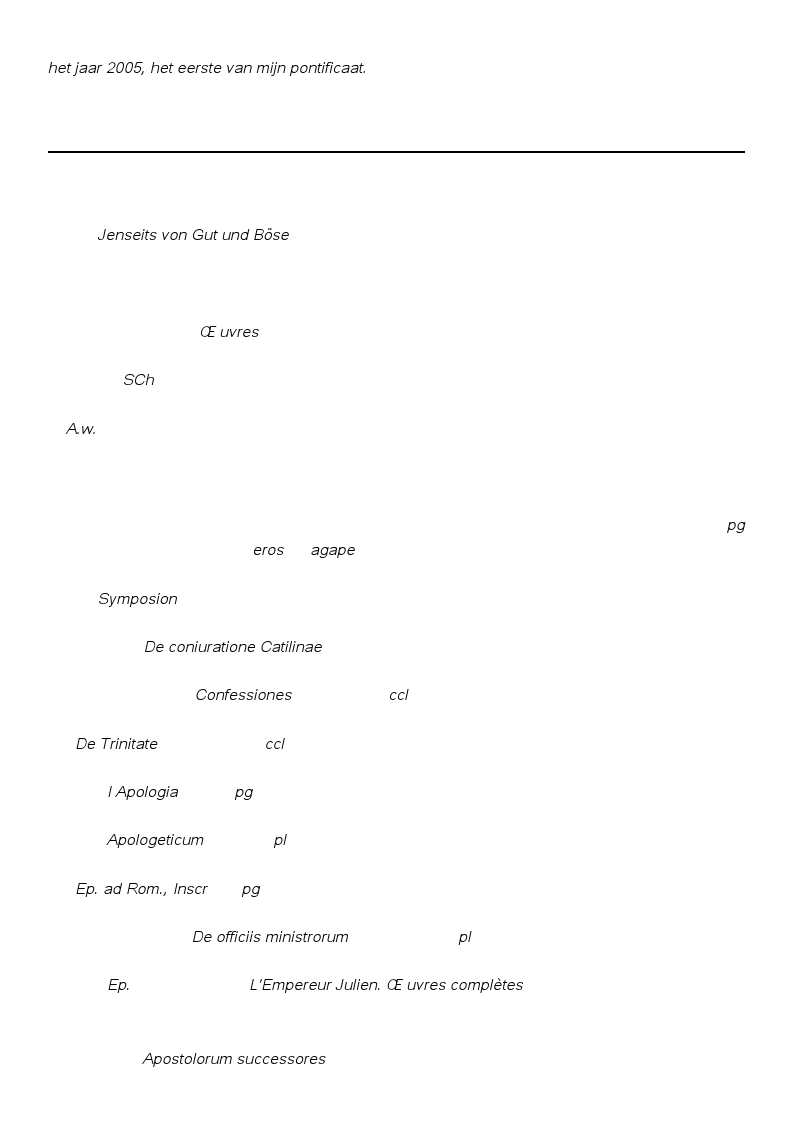 het jaar 2005, het eerste van mijn pontificaat.

Jenseits von Gut und Böse

Œ uvres

SCh

A.w.

pg

eros agape

Symposion

De coniuratione Catilinae

Confessiones ccl

De Trinitate ccl

I Apologia pg

Apologeticum pl

Ep. ad Rom., Inscr pg

De officiis ministrorum pl

Ep. L'Empereur Julien. Œ uvres complètes

Apostolorum successores